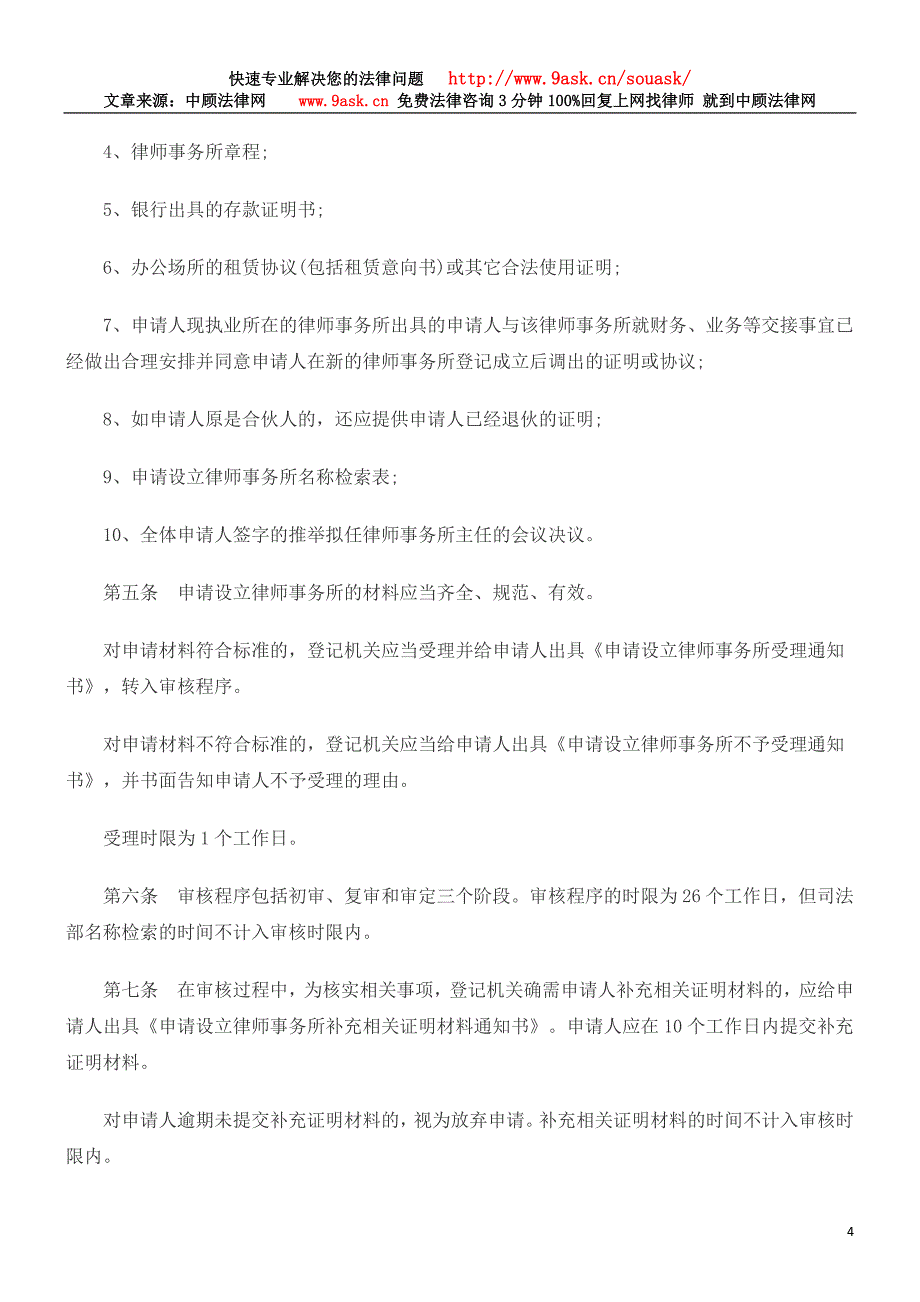 快速专业解决您的法律问题 http://www.9ask.cn/souask/
文章来源：中顾法律网 www.9ask.cn 免费法律咨询 3 分钟 100%回复上网找律师 就到中顾法律网

4、律师事务所章程；

5、银行出具的存款证明书；

6、办公场所的租赁协议(包括租赁意向书)或其它合法使用证明；

7、申请人现执业所在的律师事务所出具的申请人与该律师事务所就财务、业务等交接事宜已经做出合理安排并同意申请人在新的律师事务所登记成立后调出的证明或协议；

8、如申请人原是合伙人的，还应提供申请人已经退伙的证明；

9、申请设立律师事务所名称检索表；

10、全体申请人签字的推举拟任律师事务所主任的会议决议。

第五条 申请设立律师事务所的材料应当齐全、规范、有效。

对申请材料符合标准的，登记机关应当受理并给申请人出具《申请设立律师事务所受理通知书》，转入审核程序。

对申请材料不符合标准的，登记机关应当给申请人出具《申请设立律师事务所不予受理通知书》，并书面告知申请人不予受理的理由。

受理时限为 1 个工作日。

第六条 审核程序包括初审、复审和审定三个阶段。审核程序的时限为 26 个工作日，但司法部名称检索的时间不计入审核时限内。

第七条 在审核过程中，为核实相关事项，登记机关确需申请人补充相关证明材料的，应给申请人出具《申请设立律师事务所补充相关证明材料通知书》。申请人应在 10 个工作日内提交补充证明材料。

对申请人逾期未提交补充证明材料的，视为放弃申请。补充相关证明材料的时间不计入审核时限内。

4